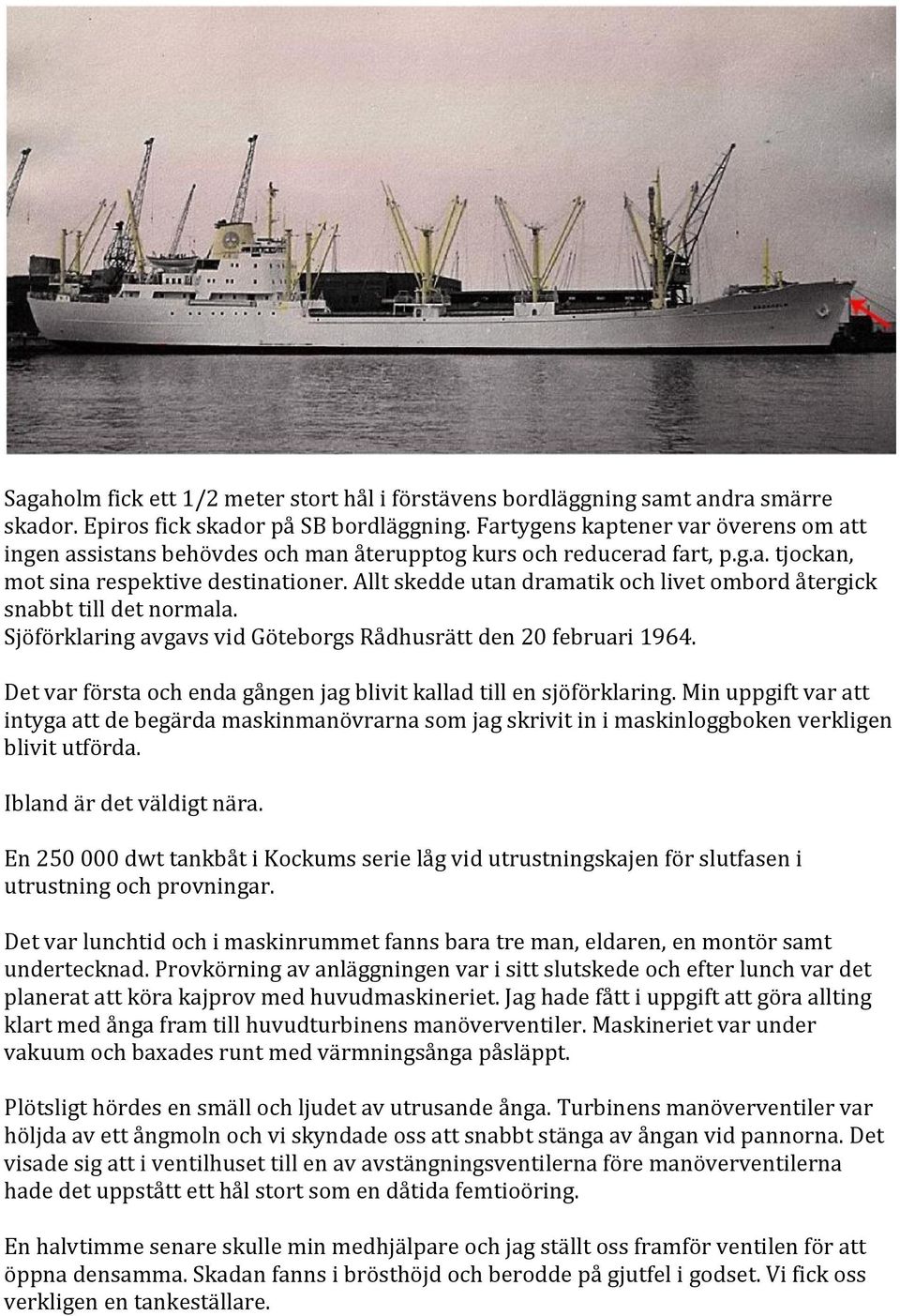 Sagaholm fick ett 1/2 meter stort hål i förstävens bordläggning samt andra smärre skador. Epiros fick skador på SB bordläggning. Fartygens kaptener var överens om att ingen assistans behövdes och man återupptog kurs och reducerad fart, p.g.a. tjockan, mot sina respektive destinationer. Allt skedde utan dramatik och livet ombord återgick snabbt till det normala.
Sjöförklaring avgavs vid Göteborgs Rådhusrätt den 20 februari 1964.

Det var första och enda gången jag blivit kallad till en sjöförklaring. Min uppgift var att intyga att de begärda maskinmanövrarna som jag skrivit in i maskinloggboken verkligen blivit utförda.

Ibland är det väldigt nära.

En 250 000 dwt tankbåt i Kockums serie låg vid utrustningskajen för slutfasen i utrustning och provningar.

Det var lunchtid och i maskinrummet fanns bara tre man, eldaren, en montör samt undertecknad. Provkörning av anläggningen var i sitt slutskede och efter lunch var det planerat att köra kajprov med huvudmaskineriet. Jag hade fått i uppgift att göra allting klart med ånga fram till huvudturbinens manöverventiler. Maskineriet var under vakuum och baxades runt med värmningsånga påsläppt.

Plötsligt hördes en smäll och ljudet av utrusande ånga. Turbinens manöverventiler var höljda av ett ångmoln och vi skyndade oss att snabbt stänga av ångan vid pannorna. Det visade sig att i ventilhuset till en av avstängningsventilerna före manöverventilerna hade det uppstått ett hål stort som en dåtida femtioöring.

En halvtimme senare skulle min medhjälpare och jag ställt oss framför ventilen för att öppna densamma. Skadan fanns i brösthöjd och berodde på gjutfel i godset. Vi fick oss verkligen en tankeställare.